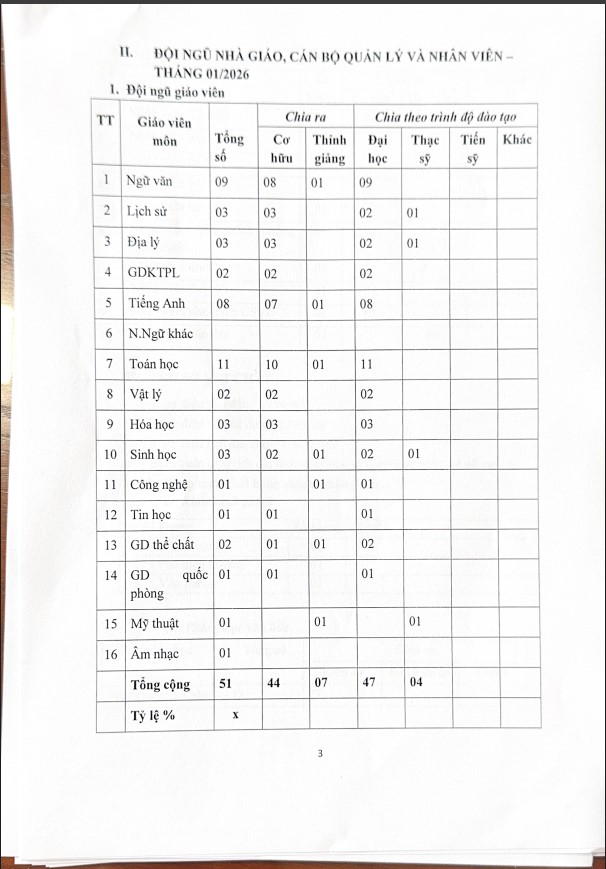 II. ĐỘI NGŨ NHÀ GIÁO, CÁN BỘ QUẢN LÝ VÀ NHÂN VIÊN – THÁNG 01/2026

1. Đội ngũ giáo viên

| TT | Giáo viên môn | Tổng số | Chia ra |  | Chia theo trình độ đào tạo |  |  |  |
|---|---|---|---|---|---|---|---|---|
|  |  |  | Cơ hữu | Thỉnh giảng | Đại học | Thạc sỹ | Tiến sỹ | Khác |
| 1 | Ngữ văn | 09 | 08 | 01 | 09 |  |  |  |
| 2 | Lịch sử | 03 | 03 |  | 02 | 01 |  |  |
| 3 | Địa lý | 03 | 03 |  | 02 | 01 |  |  |
| 4 | GDKTPL | 02 | 02 |  | 02 |  |  |  |
| 5 | Tiếng Anh | 08 | 07 | 01 | 08 |  |  |  |
| 6 | N.Ngữ khác |  |  |  |  |  |  |  |
| 7 | Toán học | 11 | 10 | 01 | 11 |  |  |  |
| 8 | Vật lý | 02 | 02 |  | 02 |  |  |  |
| 9 | Hóa học | 03 | 03 |  | 03 |  |  |  |
| 10 | Sinh học | 03 | 02 | 01 | 02 | 01 |  |  |
| 11 | Công nghệ | 01 |  | 01 | 01 |  |  |  |
| 12 | Tin học | 01 | 01 |  | 01 |  |  |  |
| 13 | GD thể chất | 02 | 01 | 01 | 02 |  |  |  |
| 14 | GD quốc phòng | 01 | 01 |  | 01 |  |  |  |
| 15 | Mỹ thuật | 01 |  | 01 |  | 01 |  |  |
| 16 | Âm nhạc | 01 |  |  |  |  |  |  |
|  | Tổng cộng | 51 | 44 | 07 | 47 | 04 |  |  |
|  | Tỷ lệ % | x |  |  |  |  |  |  |

3